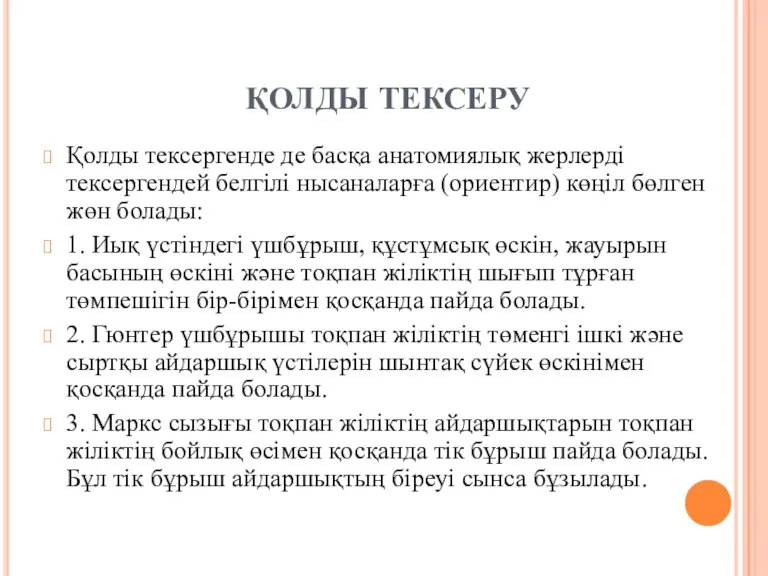 ҚОЛДЫ ТЕКСЕРУ

Қолды тексергенде де басқа анатомиялық жерлерді тексергендей белгілі нысаналарға (ориентир) көңіл бөлген жөн болады:

1. Иық үстіндегі үшбұрыш, құстұмсық өскін, жауырын басының өскіні және тоқпан жіліктің шығып тұрған төмпешігін бір-бірімен қосқанда пайда болады.

2. Гюнтер үшбұрышы тоқпан жіліктің төменгі ішкі және сыртқы айдаршық үстілерін шынтақ сүйек өскінімен қосқанда пайда болады.

3. Маркс сызығы тоқпан жіліктің айдаршықтарын тоқпан жіліктің бойлық өсімен қосқанда тік бұрыш пайда болады. Бұл тік бұрыш айдаршықтың біреуі сынса бұзылады.